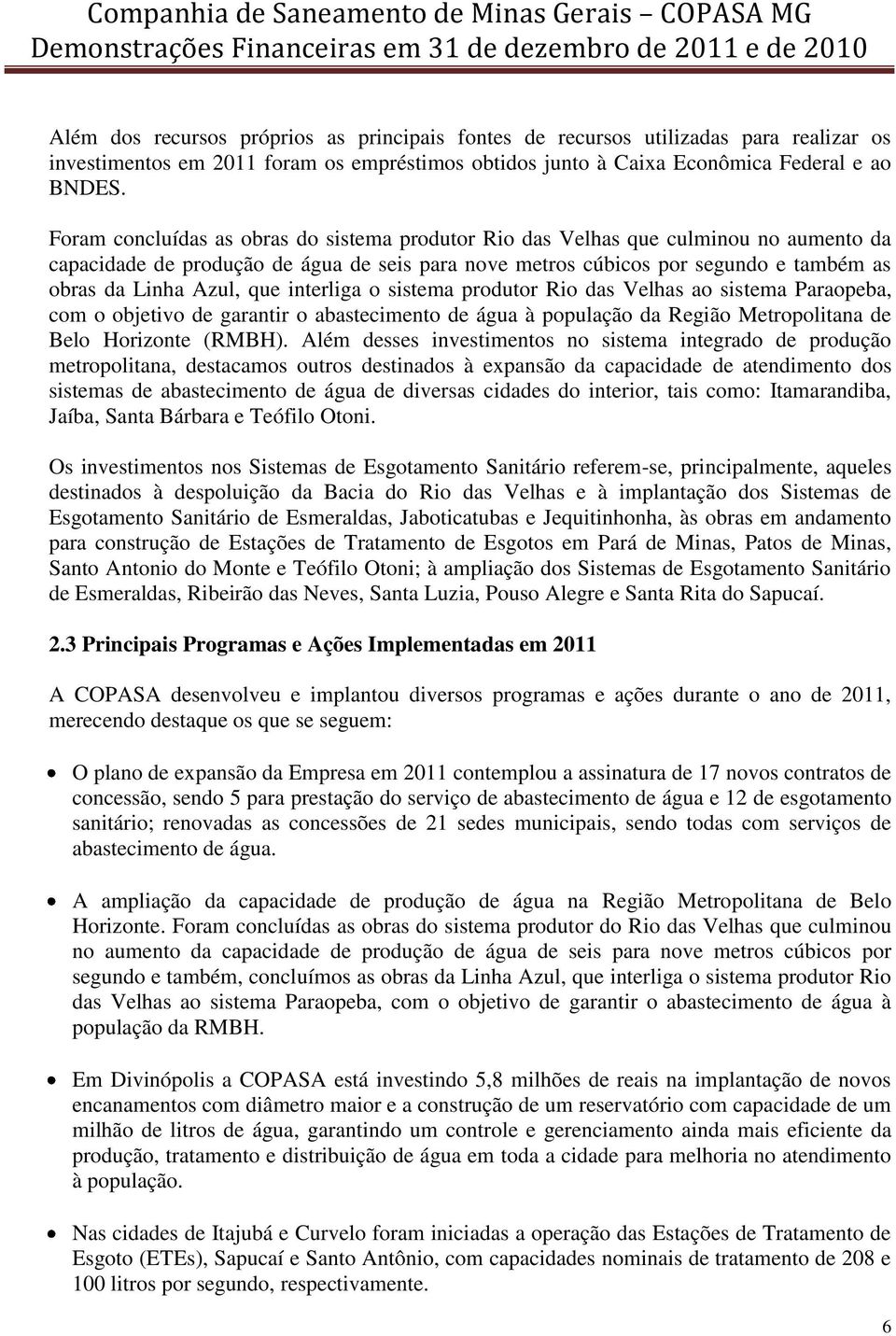 Companhia de Saneamento de Minas Gerais – COPASA MG
Demonstrações Financeiras em 31 de dezembro de 2011 e de 2010

Além dos recursos próprios as principais fontes de recursos utilizadas para realizar os investimentos em 2011 foram os empréstimos obtidos junto à Caixa Econômica Federal e ao BNDES.

Foram concluídas as obras do sistema produtor Rio das Velhas que culminou no aumento da capacidade de produção de água de seis para nove metros cúbicos por segundo e também as obras da Linha Azul, que interliga o sistema produtor Rio das Velhas ao sistema Paraopeba, com o objetivo de garantir o abastecimento de água à população da Região Metropolitana de Belo Horizonte (RMBH). Além desses investimentos no sistema integrado de produção metropolitana, destacamos outros destinados à expansão da capacidade de atendimento dos sistemas de abastecimento de água de diversas cidades do interior, tais como: Itamarandiba, Jaíba, Santa Bárbara e Teófilo Otoni.

Os investimentos nos Sistemas de Esgotamento Sanitário referem-se, principalmente, aqueles destinados à despoluição da Bacia do Rio das Velhas e à implantação dos Sistemas de Esgotamento Sanitário de Esmeraldas, Jaboticatubas e Jequitinhonha, às obras em andamento para construção de Estações de Tratamento de Esgotos em Pará de Minas, Patos de Minas, Santo Antonio do Monte e Teófilo Otoni; à ampliação dos Sistemas de Esgotamento Sanitário de Esmeraldas, Ribeirão das Neves, Santa Luzia, Pouso Alegre e Santa Rita do Sapucaí.

2.3 Principais Programas e Ações Implementadas em 2011

A COPASA desenvolveu e implantou diversos programas e ações durante o ano de 2011, merecendo destaque os que se seguem:

• O plano de expansão da Empresa em 2011 contemplou a assinatura de 17 novos contratos de concessão, sendo 5 para prestação do serviço de abastecimento de água e 12 de esgotamento sanitário; renovadas as concessões de 21 sedes municipais, sendo todas com serviços de abastecimento de água.

• A ampliação da capacidade de produção de água na Região Metropolitana de Belo Horizonte. Foram concluídas as obras do sistema produtor do Rio das Velhas que culminou no aumento da capacidade de produção de água de seis para nove metros cúbicos por segundo e também, concluímos as obras da Linha Azul, que interliga o sistema produtor Rio das Velhas ao sistema Paraopeba, com o objetivo de garantir o abastecimento de água à população da RMBH.

• Em Divinópolis a COPASA está investindo 5,8 milhões de reais na implantação de novos encanamentos com diâmetro maior e a construção de um reservatório com capacidade de um milhão de litros de água, garantindo um controle e gerenciamento ainda mais eficiente da produção, tratamento e distribuição de água em toda a cidade para melhoria no atendimento à população.

• Nas cidades de Itajubá e Curvelo foram iniciadas a operação das Estações de Tratamento de Esgoto (ETEs), Sapucaí e Santo Antônio, com capacidades nominais de tratamento de 208 e 100 litros por segundo, respectivamente.

6